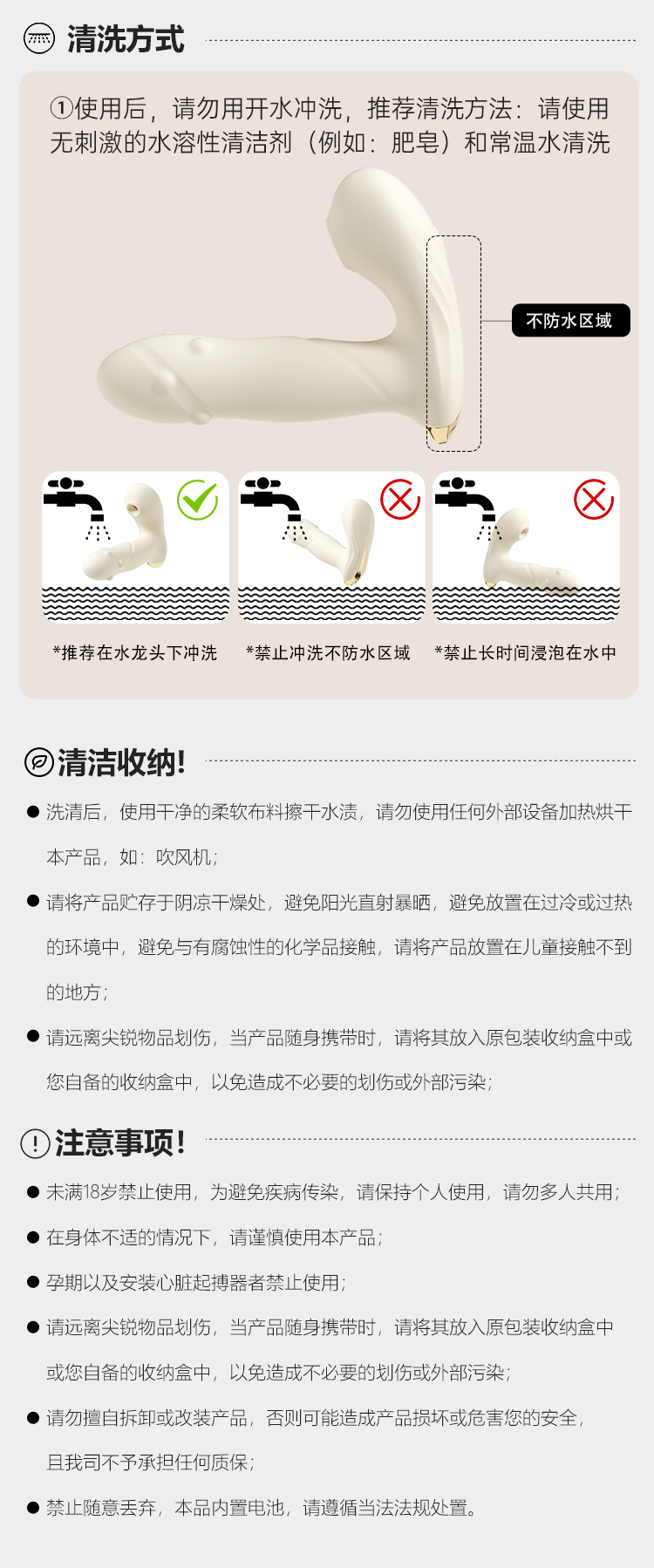 清洗方式

①使用后，请勿用开水冲洗，推荐清洗方法：请使用无刺激的水溶性清洁剂（例如：肥皂）和常温水清洗

不防水区域

*推荐在水龙头下冲洗

*禁止冲洗不防水区域

*禁止长时间浸泡在水中

清洁收纳!

● 洗清后，使用干净的柔软布料擦干水渍，请勿使用任何外部设备加热烘干本产品，如：吹风机；

● 请将产品贮存于阴凉干燥处，避免阳光直射暴晒，避免放置在过冷或过热的环境中，避免与有腐蚀性的化学品接触，请将产品放置在儿童接触不到的地方；

● 请远离尖锐物品划伤，当产品随身携带时，请将其放入原包装收纳盒中或您自备的收纳盒中，以免造成不必要的划伤或外部污染；

注意事项!

● 未满18岁禁止使用，为避免疾病传染，请保持个人使用，请勿多人共用；

● 在身体不适的情况下，请谨慎使用本产品；

● 孕期以及安装心脏起搏器者禁止使用；

● 请远离尖锐物品划伤，当产品随身携带时，请将其放入原包装收纳盒中或您自备的收纳盒中，以免造成不必要的划伤或外部污染；

● 请勿擅自拆卸或改装产品，否则可能造成产品损坏或危害您的安全，且我司不予承担任何质保；

● 禁止随意丢弃，本品内置电池，请遵循当法法规处置。